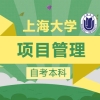 上海大学

项目管理

自考本科